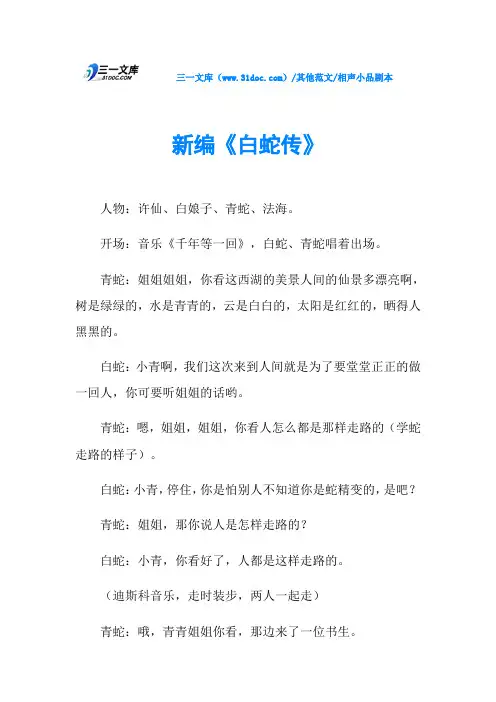 三一文库
31DOC.COM

三一文库（www.31doc.com）/其他范文/相声小品剧本

新编《白蛇传》

人物：许仙、白娘子、青蛇、法海。

开场：音乐《千年等一回》，白蛇、青蛇唱着出场。

青蛇：姐姐姐姐，你看这西湖的美景人间的仙景多漂亮啊，树是绿绿的，水是青青的，云是白白的，太阳是红红的，晒得人黑黑的。

白蛇：小青啊，我们这次来到人间就是为了要堂堂正正的做一回人，你可要听姐姐的话哟。

青蛇：嗯，姐姐，姐姐，你看人怎么都是那样走路的（学蛇走路的样子）。

白蛇：小青，停住，你是怕别人不知道你是蛇精变的，是吧？

青蛇：姐姐，那你说人是怎样走路的？

白蛇：小青，你看好了，人都是这样走路的。

（迪斯科音乐，走时装步，两人一起走）

青蛇：哦，青青姐姐你看，那边来了一位书生。